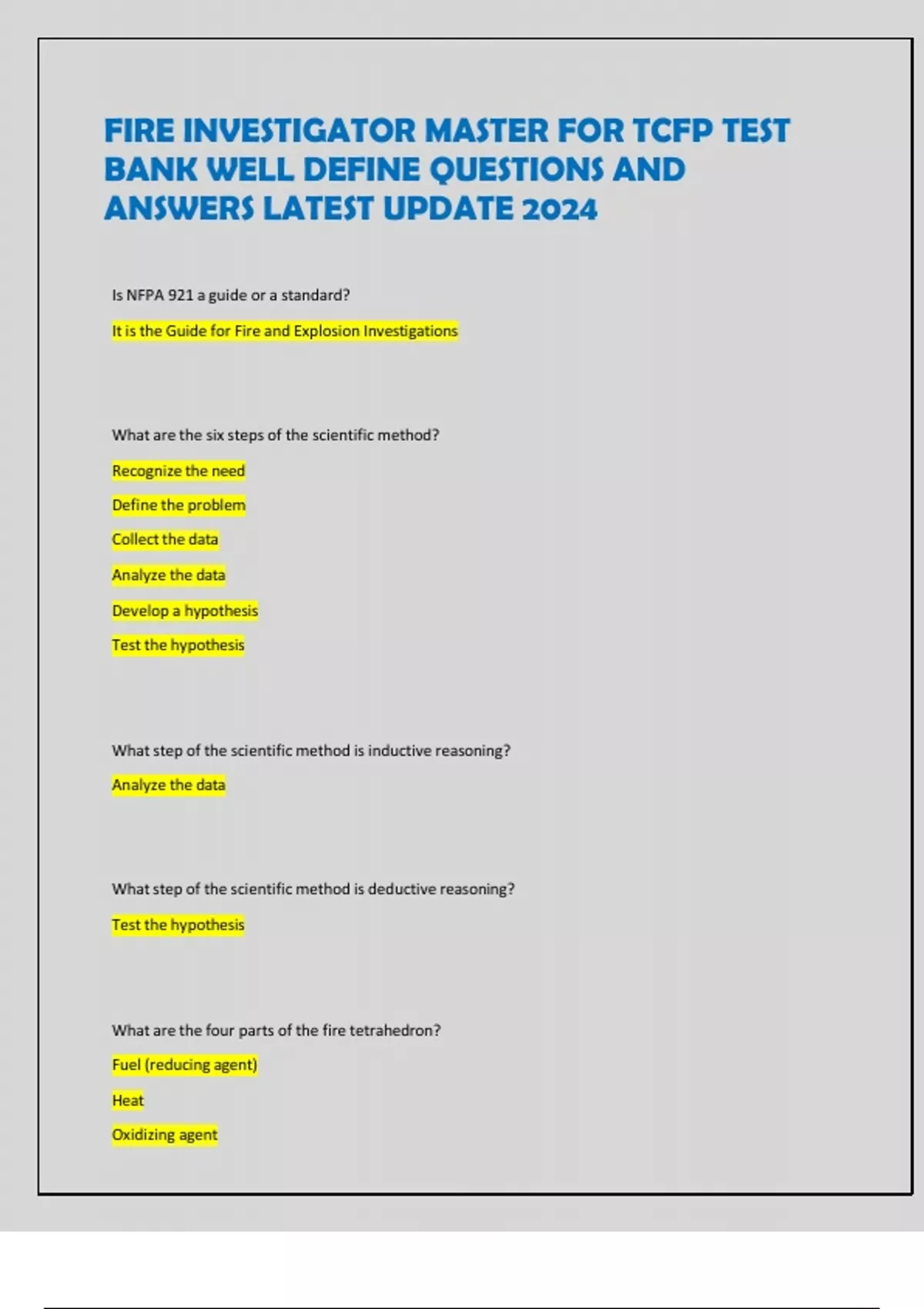 FIRE INVESTIGATOR MASTER FOR TCFP TEST BANK WELL DEFINE QUESTIONS AND ANSWERS LATEST UPDATE 2024

Is NFPA 921 a guide or a standard?

It is the Guide for Fire and Explosion Investigations

What are the six steps of the scientific method?

Recognize the need

Define the problem

Collect the data

Analyze the data

Develop a hypothesis

Test the hypothesis

What step of the scientific method is inductive reasoning?

Analyze the data

What step of the scientific method is deductive reasoning?

Test the hypothesis

What are the four parts of the fire tetrahedron?

Fuel (reducing agent)

Heat

Oxidizing agent